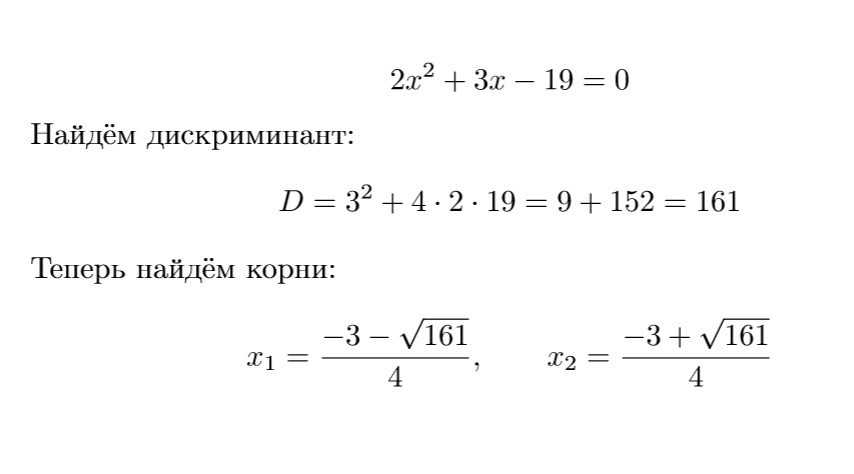 $2x^2 + 3x - 19 = 0$

Найдём дискриминант:

$D = 3^2 + 4 \cdot 2 \cdot 19 = 9 + 152 = 161$

Теперь найдём корни:

$x_1 = \frac{-3 - \sqrt{161}}{4}, \qquad x_2 = \frac{-3 + \sqrt{161}}{4}$